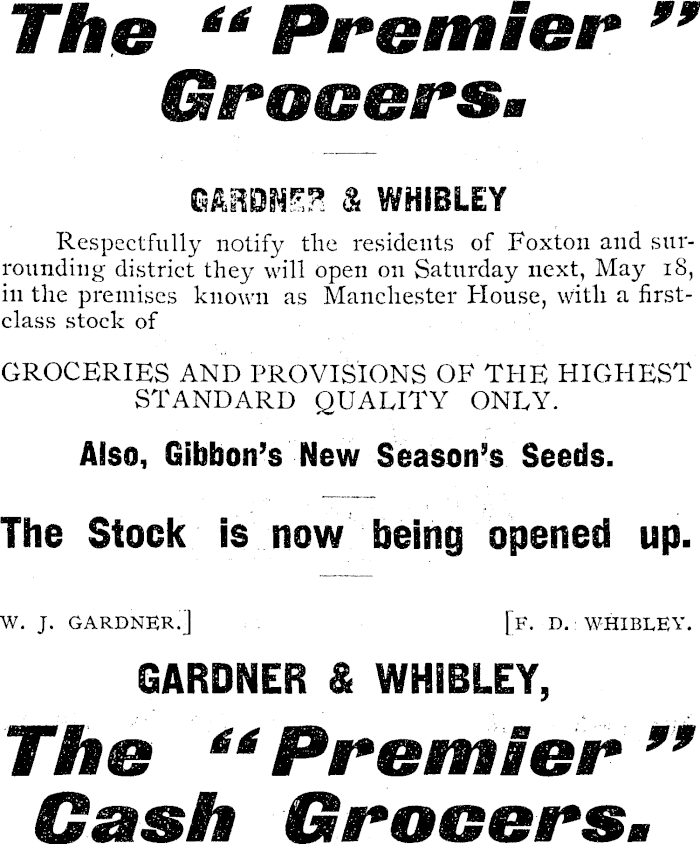 The "Premier" Grocers.

GARDNER & WHIBLEY

Respectfully notify the residents of Foxton and surrounding district they will open on Saturday next, May 18, in the premises known as Manchester House, with a first-class stock of

GROCERIES AND PROVISIONS OF THE HIGHEST STANDARD QUALITY ONLY.

Also, Gibbon's New Season's Seeds.

The Stock is now being opened up.

W. J. GARDNER.] [F. D. WHIBLEY.

GARDNER & WHIBLEY,

The "Premier" Cash Grocers.